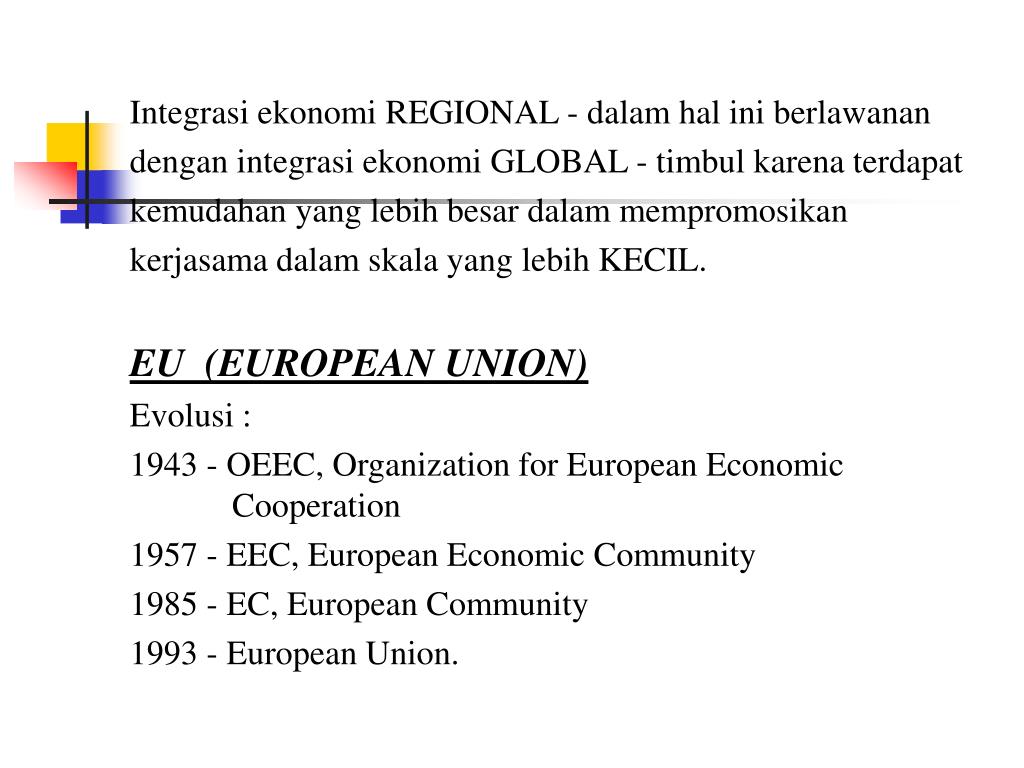 Integrasi ekonomi REGIONAL - dalam hal ini berlawanan dengan integrasi ekonomi GLOBAL - timbul karena terdapat kemudahan yang lebih besar dalam mempromosikan kerjasama dalam skala yang lebih KECIL.

EU (EUROPEAN UNION)

Evolusi :

1943 - OEEC, Organization for European Economic Cooperation

1957 - EEC, European Economic Community

1985 - EC, European Community

1993 - European Union.